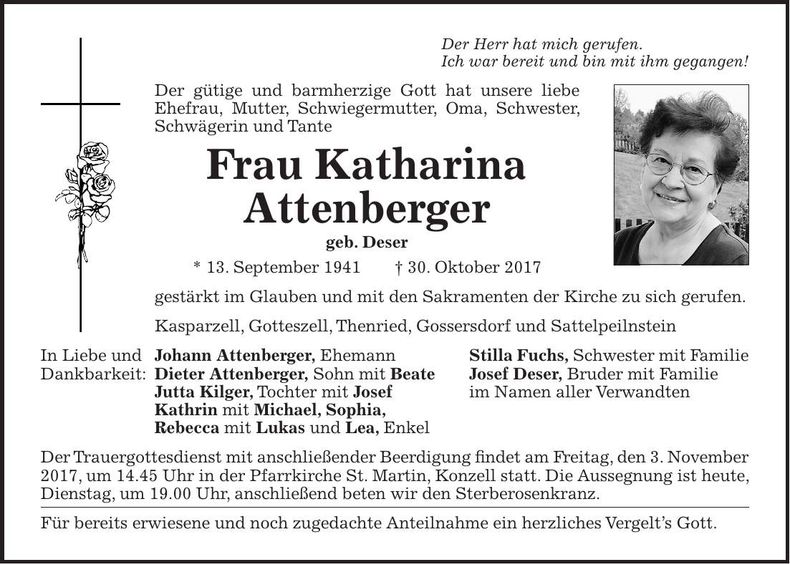 Der Herr hat mich gerufen.
Ich war bereit und bin mit ihm gegangen!

Der gütige und barmherzige Gott hat unsere liebe Ehefrau, Mutter, Schwiegermutter, Oma, Schwester, Schwägerin und Tante

Frau Katharina Attenberger

geb. Deser

* 13. September 1941 † 30. Oktober 2017

gestärkt im Glauben und mit den Sakramenten der Kirche zu sich gerufen.

Kasparzell, Gotteszell, Thenried, Gossersdorf und Sattelpeilnstein

In Liebe und Dankbarkeit:

Johann Attenberger, Ehemann
Dieter Attenberger, Sohn mit Beate
Jutta Kilger, Tochter mit Josef
Kathrin mit Michael, Sophia, Rebecca mit Lukas und Lea, Enkel

Stilla Fuchs, Schwester mit Familie
Josef Deser, Bruder mit Familie
im Namen aller Verwandten

Der Trauergottesdienst mit anschließender Beerdigung findet am Freitag, den 3. November 2017, um 14.45 Uhr in der Pfarrkirche St. Martin, Konzell statt. Die Aussegnung ist heute, Dienstag, um 19.00 Uhr, anschließend beten wir den Sterberosenkranz.

Für bereits erwiesene und noch zugedachte Anteilnahme ein herzliches Vergelt's Gott.